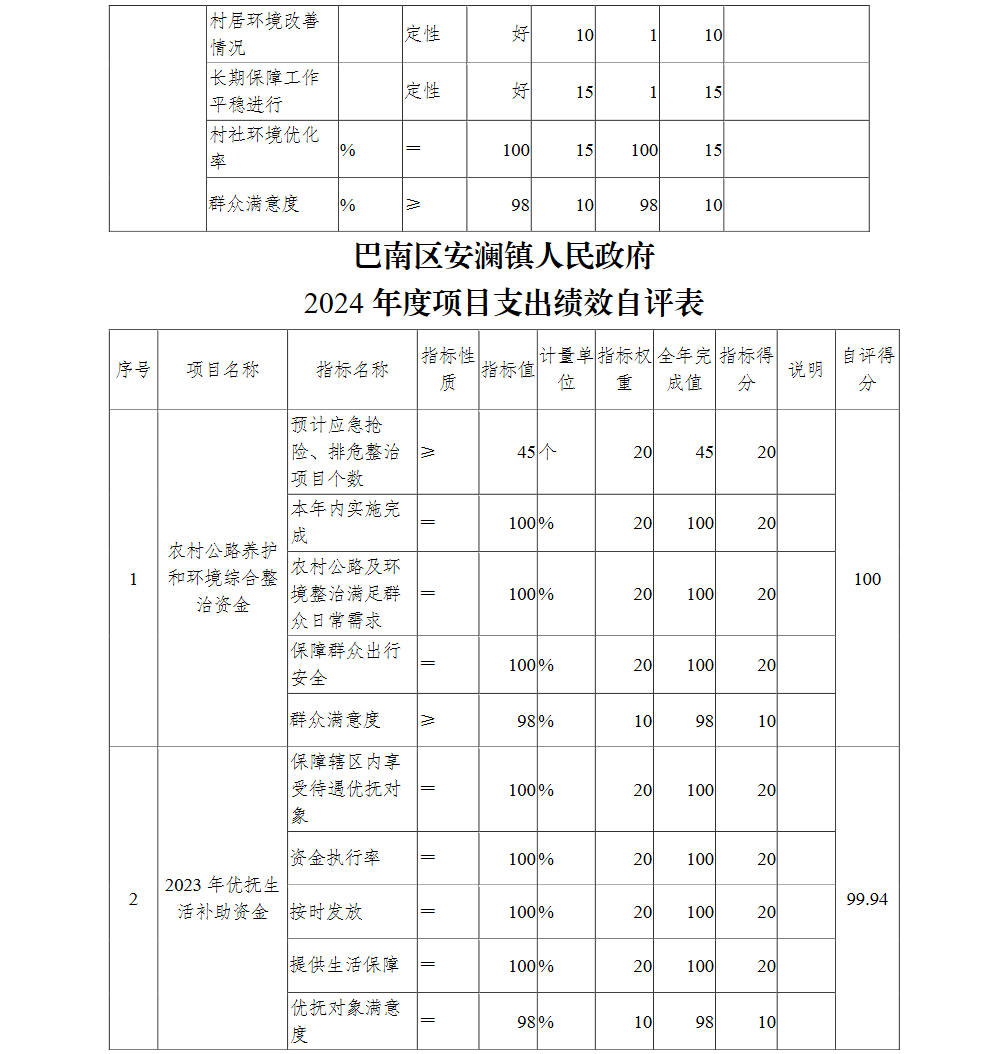 | | 村居环境改善情况 | | 定性 | 好 | 10 | 1 | 10 | |
|---|---|---|---|---|---|---|---|---|
| | 长期保障工作平稳进行 | | 定性 | 好 | 15 | 1 | 15 | |
| | 村社环境优化率 | % | = | 100 | 15 | 100 | 15 | |
| | 群众满意度 | % | ≥ | 98 | 10 | 98 | 10 | |

巴南区安澜镇人民政府
2024 年度项目支出绩效自评表

| 序号 | 项目名称 | 指标名称 | 指标性质 | 指标值 | 计量单位 | 指标权重 | 全年完成值 | 指标得分 | 说明 | 自评得分 |
|---|---|---|---|---|---|---|---|---|---|---|
| 1 | 农村公路养护和环境综合整治资金 | 预计应急抢险、排危整治项目个数 | ≥ | 45 | 个 | 20 | 45 | 20 | | 100 |
| | | 本年内实施完成 | = | 100 | % | 20 | 100 | 20 | | |
| | | 农村公路及环境整治满足群众日常需求 | = | 100 | % | 20 | 100 | 20 | | |
| | | 保障群众出行安全 | = | 100 | % | 20 | 100 | 20 | | |
| | | 群众满意度 | ≥ | 98 | % | 10 | 98 | 10 | | |
| 2 | 2023 年优抚生活补助资金 | 保障辖区内享受待遇优抚对象 | = | 100 | % | 20 | 100 | 20 | | 99.94 |
| | | 资金执行率 | = | 100 | % | 20 | 100 | 20 | | |
| | | 按时发放 | = | 100 | % | 20 | 100 | 20 | | |
| | | 提供生活保障 | = | 100 | % | 20 | 100 | 20 | | |
| | | 优抚对象满意度 | = | 98 | % | 10 | 98 | 10 | | |